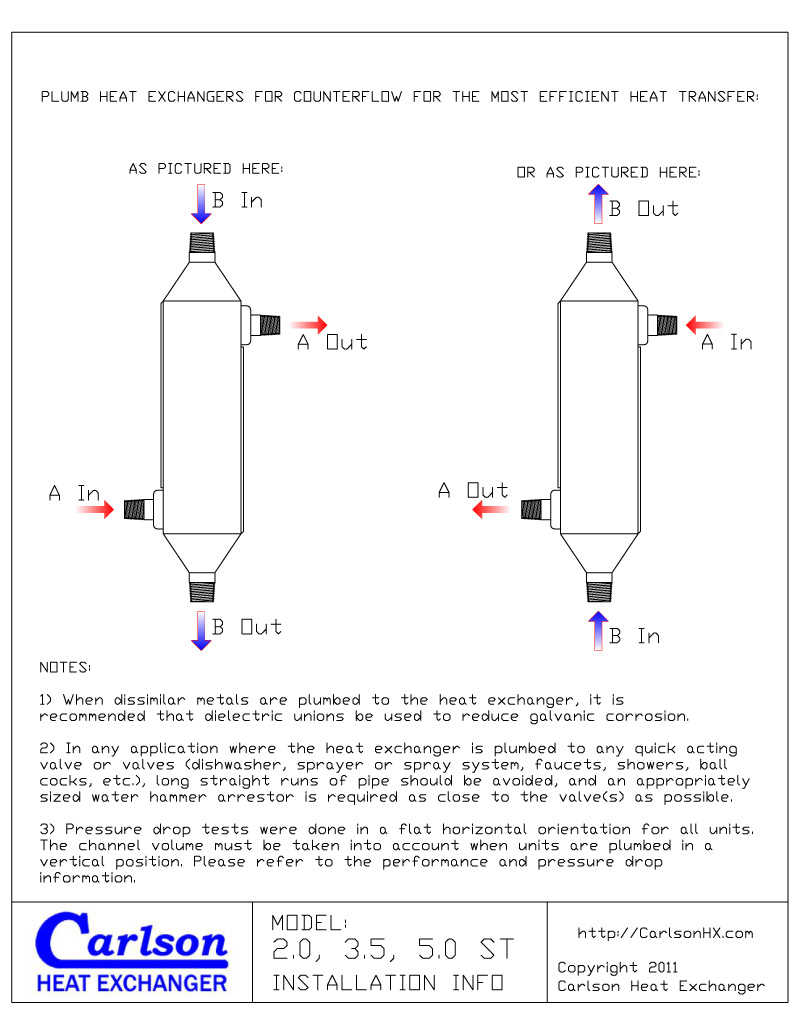 PLUMB HEAT EXCHANGERS FOR COUNTERFLOW FOR THE MOST EFFICIENT HEAT TRANSFER:

AS PICTURED HERE:

B In

A Out

A In

B Out

OR AS PICTURED HERE:

B Out

A In

A Out

B In

NOTES:

1) When dissimilar metals are plumbed to the heat exchanger, it is recommended that dielectric unions be used to reduce galvanic corrosion.

2) In any application where the heat exchanger is plumbed to any quick acting valve or valves (dishwasher, sprayer or spray system, faucets, showers, ball cocks, etc.), long straight runs of pipe should be avoided, and an appropriately sized water hammer arrestor is required as close to the valve(s) as possible.

3) Pressure drop tests were done in a flat horizontal orientation for all units. The channel volume must be taken into account when units are plumbed in a vertical position. Please refer to the performance and pressure drop information.

Carlson
HEAT EXCHANGER

MODEL:
2.0, 3.5, 5.0 ST
INSTALLATION INFO

http://CarlsonHX.com

Copyright 2011
Carlson Heat Exchanger